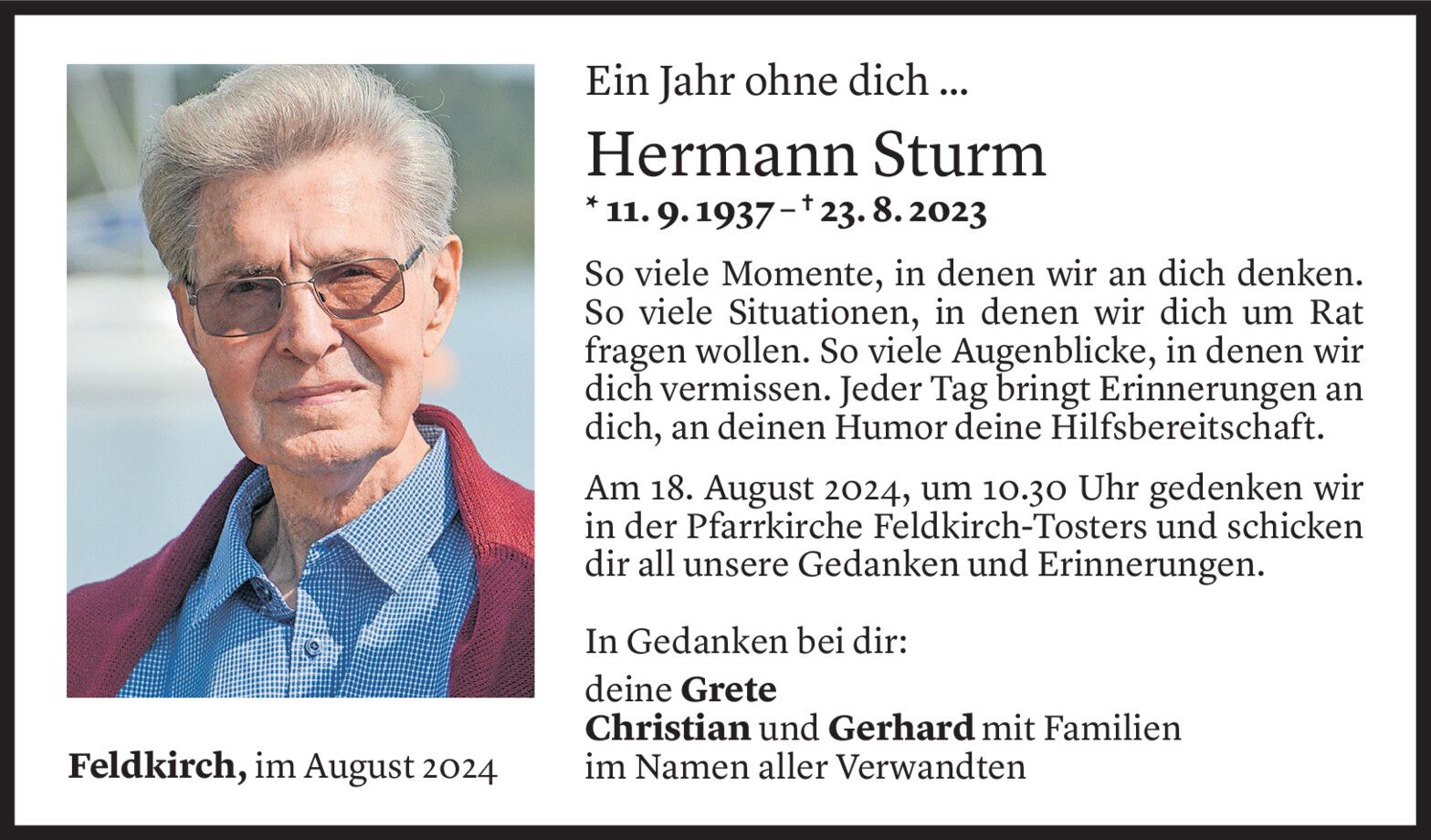 Ein Jahr ohne dich ...

Hermann Sturm

* 11. 9. 1937 – † 23. 8. 2023

So viele Momente, in denen wir an dich denken. So viele Situationen, in denen wir dich um Rat fragen wollen. So viele Augenblicke, in denen wir dich vermissen. Jeder Tag bringt Erinnerungen an dich, an deinen Humor deine Hilfsbereitschaft.

Am 18. August 2024, um 10.30 Uhr gedenken wir in der Pfarrkirche Feldkirch-Tosters und schicken dir all unsere Gedanken und Erinnerungen.

In Gedanken bei dir:

deine Grete
Christian und Gerhard mit Familien
im Namen aller Verwandten

Feldkirch, im August 2024